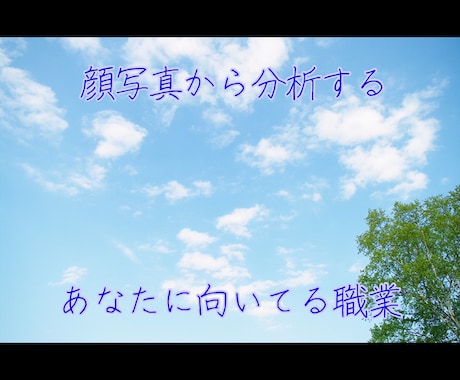 顔写真から分析する

あなたに向いてる職業